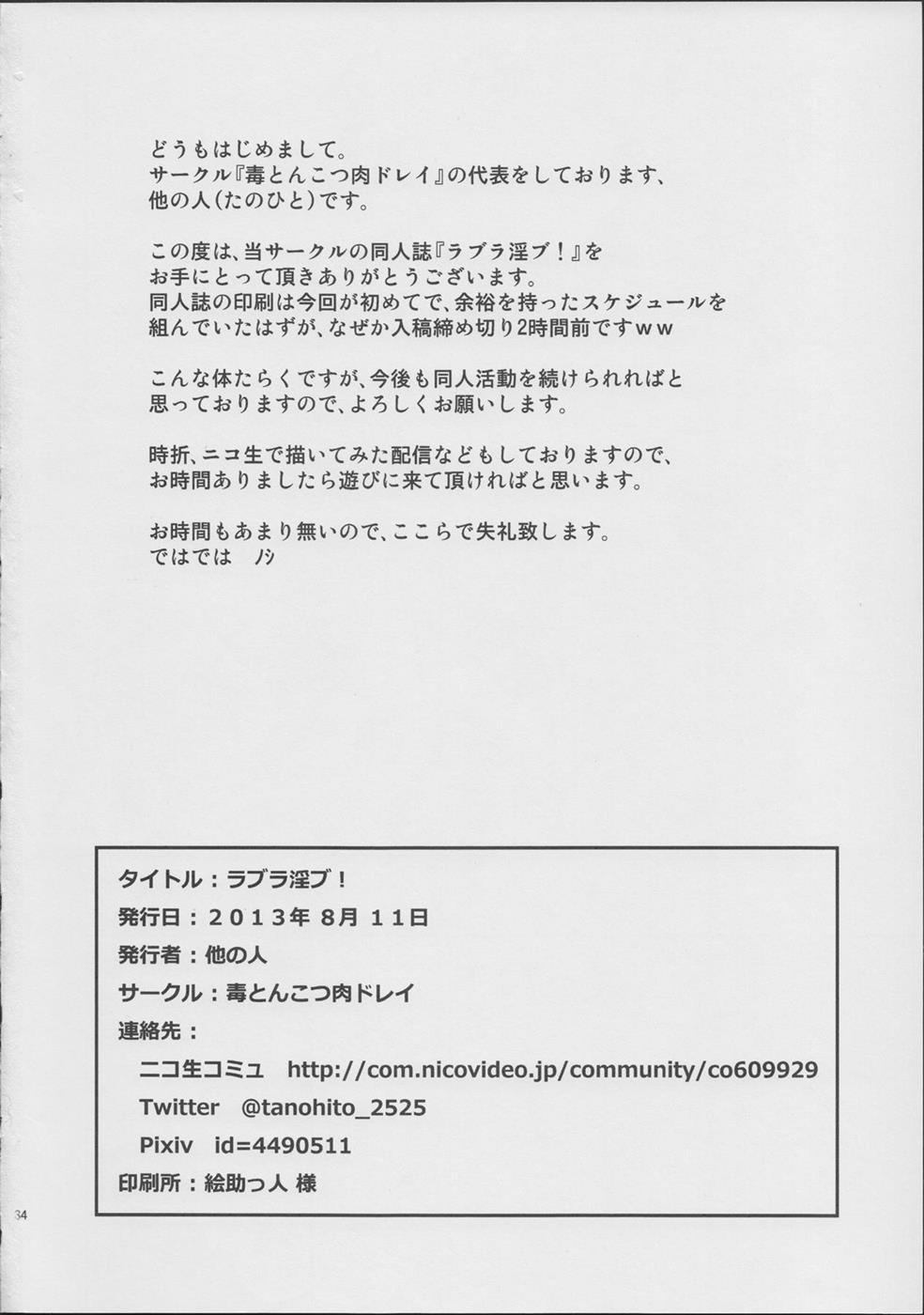 どうもはじめまして。
サークル『毒とんこつ肉ドレイ』の代表をしております、
他の人(たのひと)です。

この度は、当サークルの同人誌『ラブラ淫ブ!』を
お手にとって頂きありがとうございます。
同人誌の印刷は今回が初めてで、余裕を持ったスケジュールを
組んでいたはずが、なぜか入稿締め切り2時間前ですｗｗ

こんな体たらくですが、今後も同人活動を続けられればと
思っておりますので、よろしくお願いします。

時折、ニコ生で描いてみた配信などもしておりますので、
お時間ありましたら遊びに来て頂ければと思います。

お時間もあまり無いので、ここらで失礼致します。
ではでは ノシ

タイトル:ラブラ淫ブ!
発行日:2013年 8月 11日
発行者:他の人
サークル:毒とんこつ肉ドレイ
連絡先:
ニコ生コミュ http://com.nicovideo.jp/community/co609929
Twitter @tanohito_2525
Pixiv id=4490511
印刷所:絵助っ人 様

34